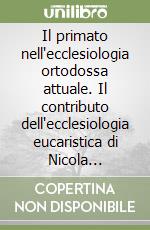 unilibro

Il primato nell'ecclesiologia ortodossa attuale. Il contributo dell'ecclesiologia eucaristica di Nicola...

COPERTINA NON DISPONIBILE